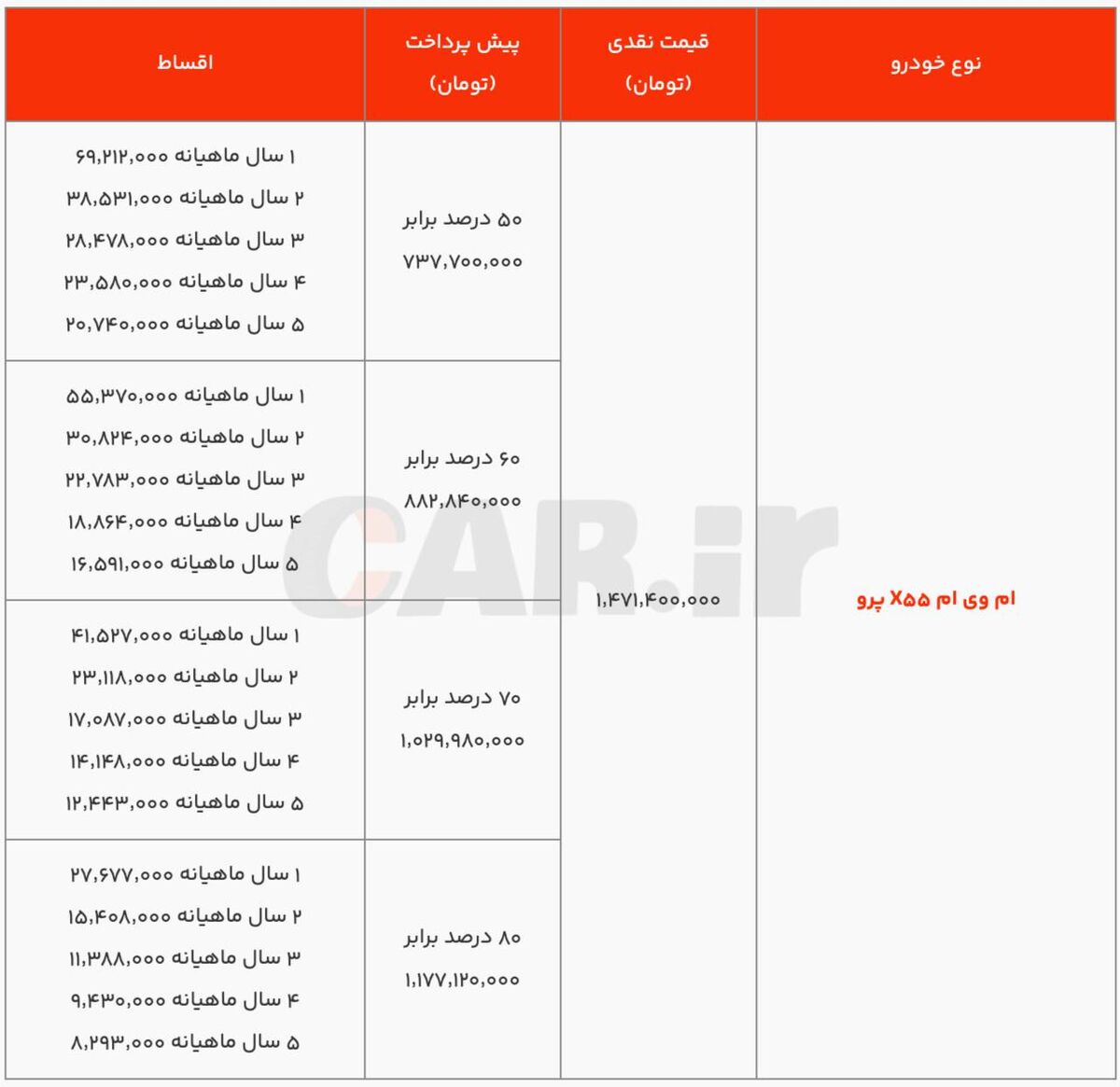 | نوع خودرو | قیمت نقدی (تومان) | پیش پرداخت (تومان) | اقساط |
|---|---|---|---|
| ام وی ام X۵۵ پرو | ۱,۴۷۱,۴۰۰,۰۰۰ | ۵۰ درصد برابر ۷۳۷,۷۰۰,۰۰۰ | ۱ سال ماهیانه ۶۹,۲۱۲,۰۰۰ ۲ سال ماهیانه ۳۸,۵۳۱,۰۰۰ ۳ سال ماهیانه ۲۸,۴۷۸,۰۰۰ ۴ سال ماهیانه ۲۳,۵۸۰,۰۰۰ ۵ سال ماهیانه ۲۰,۷۴۰,۰۰۰ |
| | | ۶۰ درصد برابر ۸۸۲,۸۴۰,۰۰۰ | ۱ سال ماهیانه ۵۵,۳۷۰,۰۰۰ ۲ سال ماهیانه ۳۰,۸۲۴,۰۰۰ ۳ سال ماهیانه ۲۲,۷۸۳,۰۰۰ ۴ سال ماهیانه ۱۸,۸۶۴,۰۰۰ ۵ سال ماهیانه ۱۶,۵۹۱,۰۰۰ |
| | | ۷۰ درصد برابر ۱,۰۲۹,۹۸۰,۰۰۰ | ۱ سال ماهیانه ۴۱,۵۲۷,۰۰۰ ۲ سال ماهیانه ۲۳,۱۱۸,۰۰۰ ۳ سال ماهیانه ۱۷,۰۸۷,۰۰۰ ۴ سال ماهیانه ۱۴,۱۴۸,۰۰۰ ۵ سال ماهیانه ۱۲,۴۴۳,۰۰۰ |
| | | ۸۰ درصد برابر ۱,۱۷۷,۱۲۰,۰۰۰ | ۱ سال ماهیانه ۲۷,۶۷۷,۰۰۰ ۲ سال ماهیانه ۱۵,۴۰۸,۰۰۰ ۳ سال ماهیانه ۱۱,۳۸۸,۰۰۰ ۴ سال ماهیانه ۹,۴۳۰,۰۰۰ ۵ سال ماهیانه ۸,۲۹۳,۰۰۰ |

CAR.ir